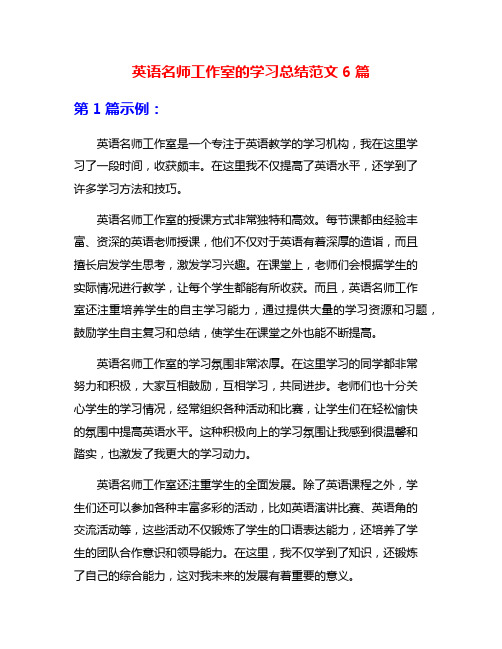 英语名师工作室的学习总结范文 6 篇

第 1 篇示例：

英语名师工作室是一个专注于英语教学的学习机构，我在这里学习了一段时间，收获颇丰。在这里我不仅提高了英语水平，还学到了许多学习方法和技巧。

英语名师工作室的授课方式非常独特和高效。每节课都由经验丰富、资深的英语老师授课，他们不仅对于英语有着深厚的造诣，而且擅长启发学生思考，激发学习兴趣。在课堂上，老师们会根据学生的实际情况进行教学，让每个学生都能有所收获。而且，英语名师工作室还注重培养学生的自主学习能力，通过提供大量的学习资源和习题，鼓励学生自主复习和总结，使学生在课堂之外也能不断提高。

英语名师工作室的学习氛围非常浓厚。在这里学习的同学都非常努力和积极，大家互相鼓励，互相学习，共同进步。老师们也十分关心学生的学习情况，经常组织各种活动和比赛，让学生们在轻松愉快的氛围中提高英语水平。这种积极向上的学习氛围让我感到很温馨和踏实，也激发了我更大的学习动力。

英语名师工作室还注重学生的全面发展。除了英语课程之外，学生们还可以参加各种丰富多彩的活动，比如英语演讲比赛、英语角的交流活动等，这些活动不仅锻炼了学生的口语表达能力，还培养了学生的团队合作意识和领导能力。在这里，我不仅学到了知识，还锻炼了自己的综合能力，这对我未来的发展有着重要的意义。